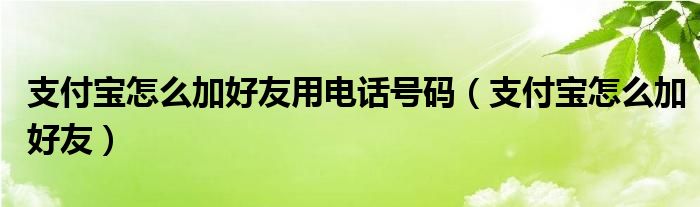 支付宝怎么加好友用电话号码（支付宝怎么加好友）